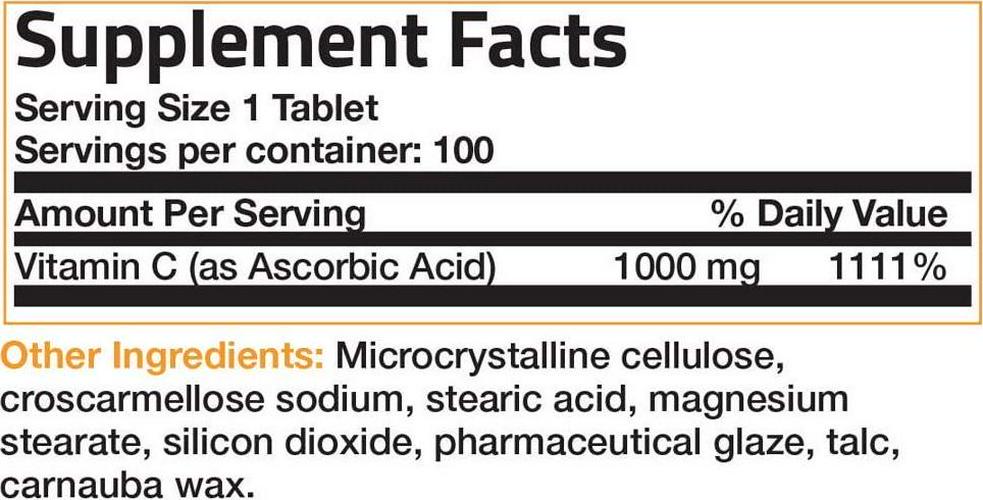 Supplement Facts

Serving Size 1 Tablet
Servings per container: 100

| Amount Per Serving | | % Daily Value |
|---|---|---|
| Vitamin C (as Ascorbic Acid) | 1000 mg | 1111% |

Other Ingredients: Microcrystalline cellulose, croscarmellose sodium, stearic acid, magnesium stearate, silicon dioxide, pharmaceutical glaze, talc, carnauba wax.